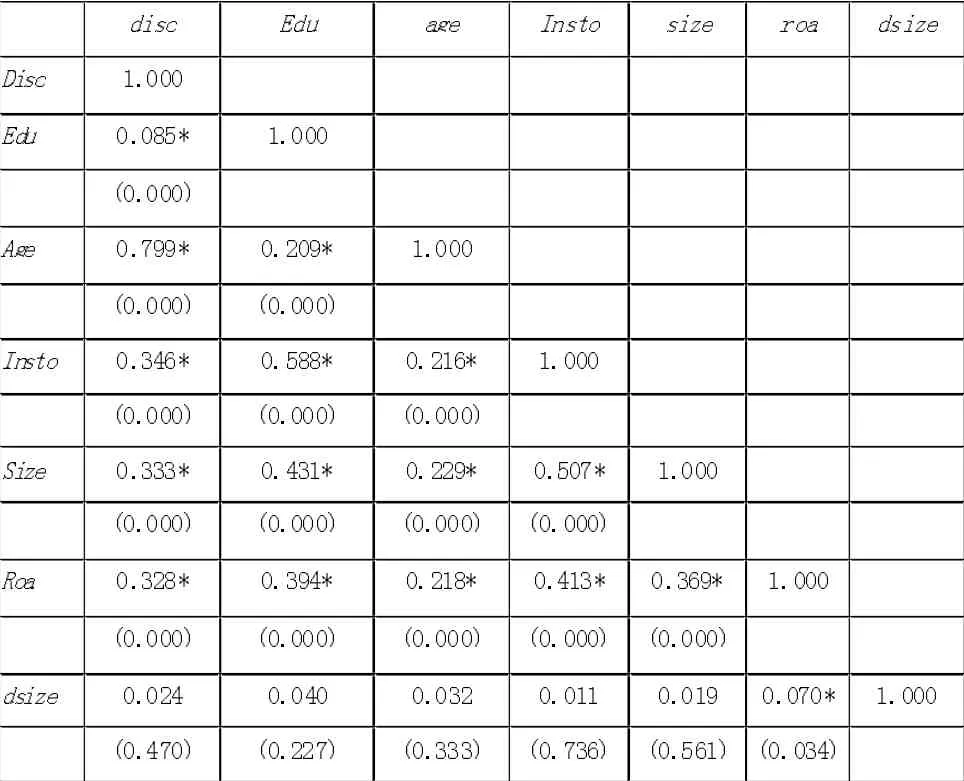 |  | disc | Edu | age | Insto | size | roa | dsize |
|---|---|---|---|---|---|---|---|
| Disc | 1.000 |  |  |  |  |  |  |
| Edu | 0.085* | 1.000 |  |  |  |  |  |
|  | (0.000) |  |  |  |  |  |  |
| Age | 0.799* | 0.209* | 1.000 |  |  |  |  |
|  | (0.000) | (0.000) |  |  |  |  |  |
| Insto | 0.346* | 0.588* | 0.216* | 1.000 |  |  |  |
|  | (0.000) | (0.000) | (0.000) |  |  |  |  |
| Size | 0.333* | 0.431* | 0.229* | 0.507* | 1.000 |  |  |
|  | (0.000) | (0.000) | (0.000) | (0.000) |  |  |  |
| Roa | 0.328* | 0.394* | 0.218* | 0.413* | 0.369* | 1.000 |  |
|  | (0.000) | (0.000) | (0.000) | (0.000) | (0.000) |  |  |
| dsize | 0.024 | 0.040 | 0.032 | 0.011 | 0.019 | 0.070* | 1.000 |
|  | (0.470) | (0.227) | (0.333) | (0.736) | (0.561) | (0.034) |  |